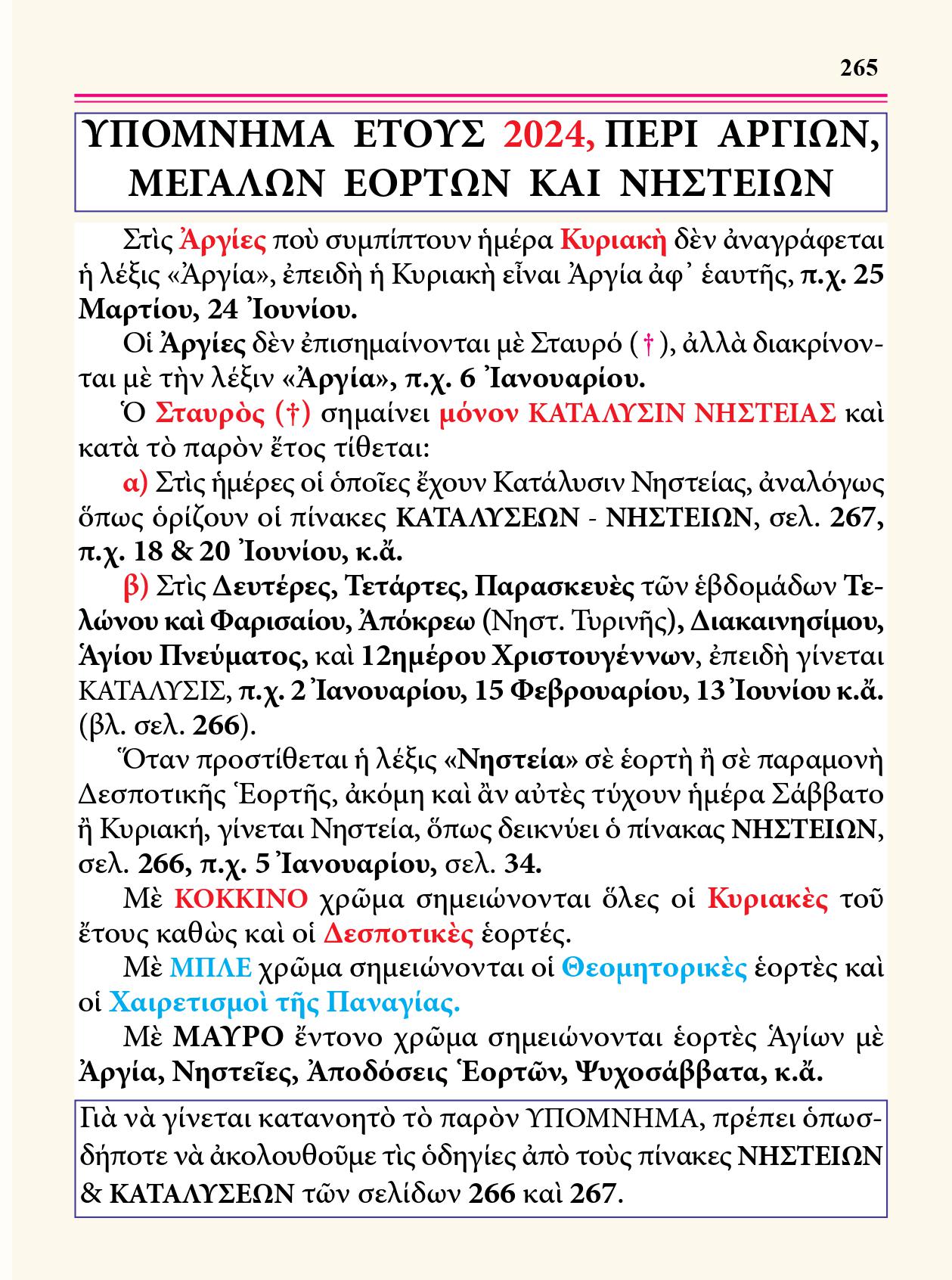 265

ΥΠΟΜΝΗΜΑ ΕΤΟΥΣ 2024, ΠΕΡΙ ΑΡΓΙΩΝ, ΜΕΓΑΛΩΝ ΕΟΡΤΩΝ ΚΑΙ ΝΗΣΤΕΙΩΝ

Στὶς Ἀργίες ποὺ συμπίπτουν ἡμέρα Κυριακὴ δὲν ἀναγράφεται ἡ λέξις «Ἀργία», ἐπειδὴ ἡ Κυριακὴ εἶναι Ἀργία ἀφ᾽ ἑαυτῆς, π.χ. 25 Μαρτίου, 24 Ἰουνίου.

Οἱ Ἀργίες δὲν ἐπισημαίνονται μὲ Σταυρό (†), ἀλλὰ διακρίνονται μὲ τὴν λέξιν «Ἀργία», π.χ. 6 Ἰανουαρίου.

Ὁ Σταυρὸς (†) σημαίνει μόνον ΚΑΤΑΛΥΣΙΝ ΝΗΣΤΕΙΑΣ καὶ κατὰ τὸ παρὸν ἔτος τίθεται:

α) Στὶς ἡμέρες οἱ ὁποῖες ἔχουν Κατάλυσιν Νηστείας, ἀναλόγως ὅπως ὁρίζουν οἱ πίνακες ΚΑΤΑΛΥΣΕΩΝ - ΝΗΣΤΕΙΩΝ, σελ. 267, π.χ. 18 & 20 Ἰουνίου, κ.ἄ.

β) Στὶς Δευτέρες, Τετάρτες, Παρασκευὲς τῶν ἑβδομάδων Τελώνου καὶ Φαρισαίου, Ἀπόκρεω (Νηστ. Τυρινῆς), Διακαινησίμου, Ἁγίου Πνεύματος, καὶ 12ημέρου Χριστουγέννων, ἐπειδὴ γίνεται ΚΑΤΑΛΥΣΙΣ, π.χ. 2 Ἰανουαρίου, 15 Φεβρουαρίου, 13 Ἰουνίου κ.ἄ. (βλ. σελ. 266).

Ὅταν προστίθεται ἡ λέξις «Νηστεία» σὲ ἑορτὴ ἢ σὲ παραμονὴ Δεσποτικῆς Ἑορτῆς, ἀκόμη καὶ ἂν αὐτὲς τύχουν ἡμέρα Σάββατο ἢ Κυριακή, γίνεται Νηστεία, ὅπως δεικνύει ὁ πίνακας ΝΗΣΤΕΙΩΝ, σελ. 266, π.χ. 5 Ἰανουαρίου, σελ. 34.

Μὲ ΚΟΚΚΙΝΟ χρῶμα σημειώνονται ὅλες οἱ Κυριακὲς τοῦ ἔτους καθὼς καὶ οἱ Δεσποτικὲς ἑορτές.

Μὲ ΜΠΛΕ χρῶμα σημειώνονται οἱ Θεομητορικὲς ἑορτὲς καὶ οἱ Χαιρετισμοὶ τῆς Παναγίας.

Μὲ ΜΑΥΡΟ ἔντονο χρῶμα σημειώνονται ἑορτὲς Ἁγίων μὲ Ἀργία, Νηστεῖες, Ἀποδόσεις Ἑορτῶν, Ψυχοσάββατα, κ.ἄ.

Γιὰ νὰ γίνεται κατανοητὸ τὸ παρὸν ΥΠΟΜΝΗΜΑ, πρέπει ὁπωσδήποτε νὰ ἀκολουθοῦμε τὶς ὁδηγίες ἀπὸ τοὺς πίνακες ΝΗΣΤΕΙΩΝ & ΚΑΤΑΛΥΣΕΩΝ τῶν σελίδων 266 καὶ 267.